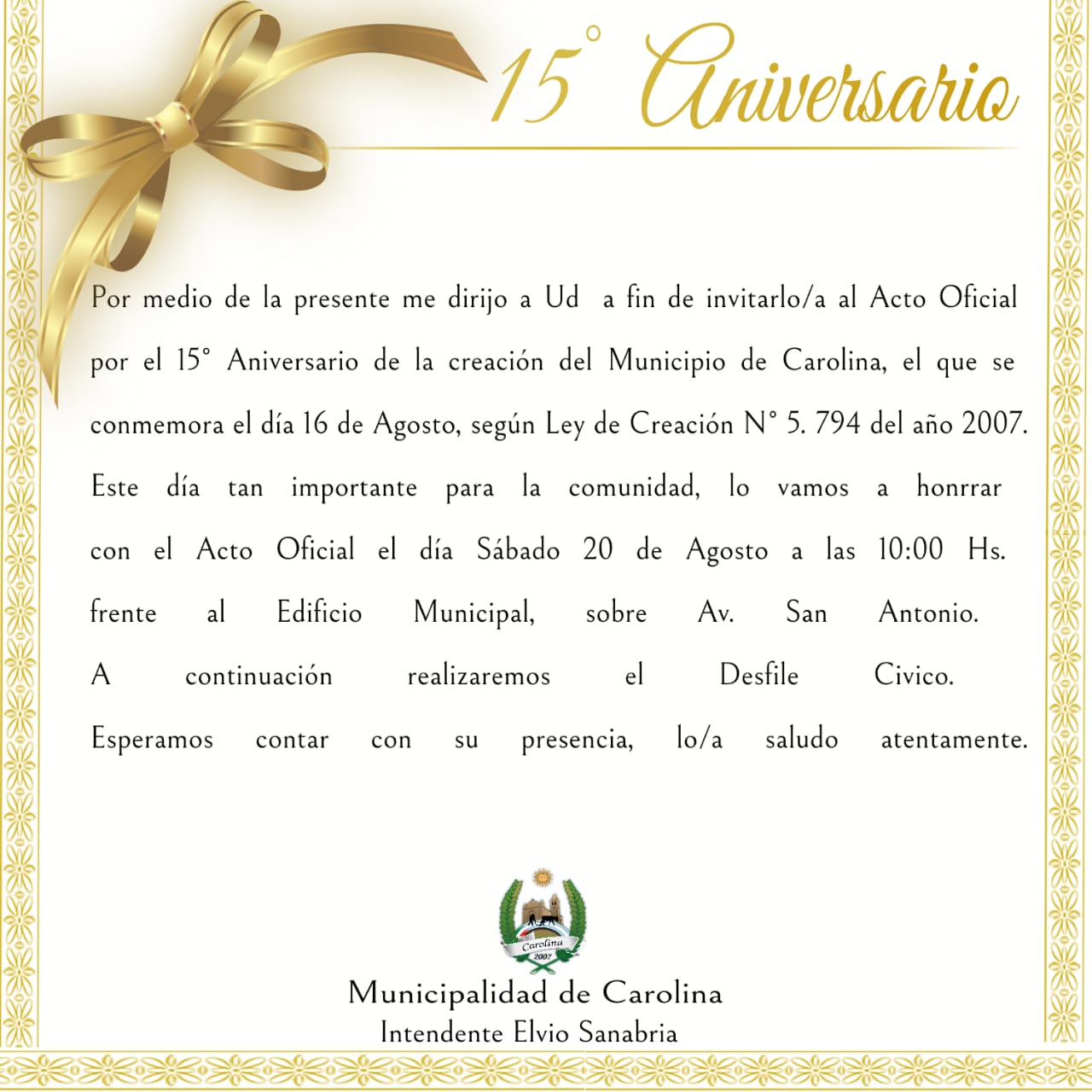 15° Aniversario

Por medio de la presente me dirijo a Ud a fin de invitarlo/a al Acto Oficial por el 15° Aniversario de la creación del Municipio de Carolina, el que se conmemora el día 16 de Agosto, según Ley de Creación N° 5. 794 del año 2007. Este día tan importante para la comunidad, lo vamos a honrrar con el Acto Oficial el día Sábado 20 de Agosto a las 10:00 Hs. frente al Edificio Municipal, sobre Av. San Antonio. A continuación realizaremos el Desfile Civico. Esperamos contar con su presencia, lo/a saludo atentamente.

Carolina
2007

Municipalidad de Carolina
Intendente Elvio Sanabria